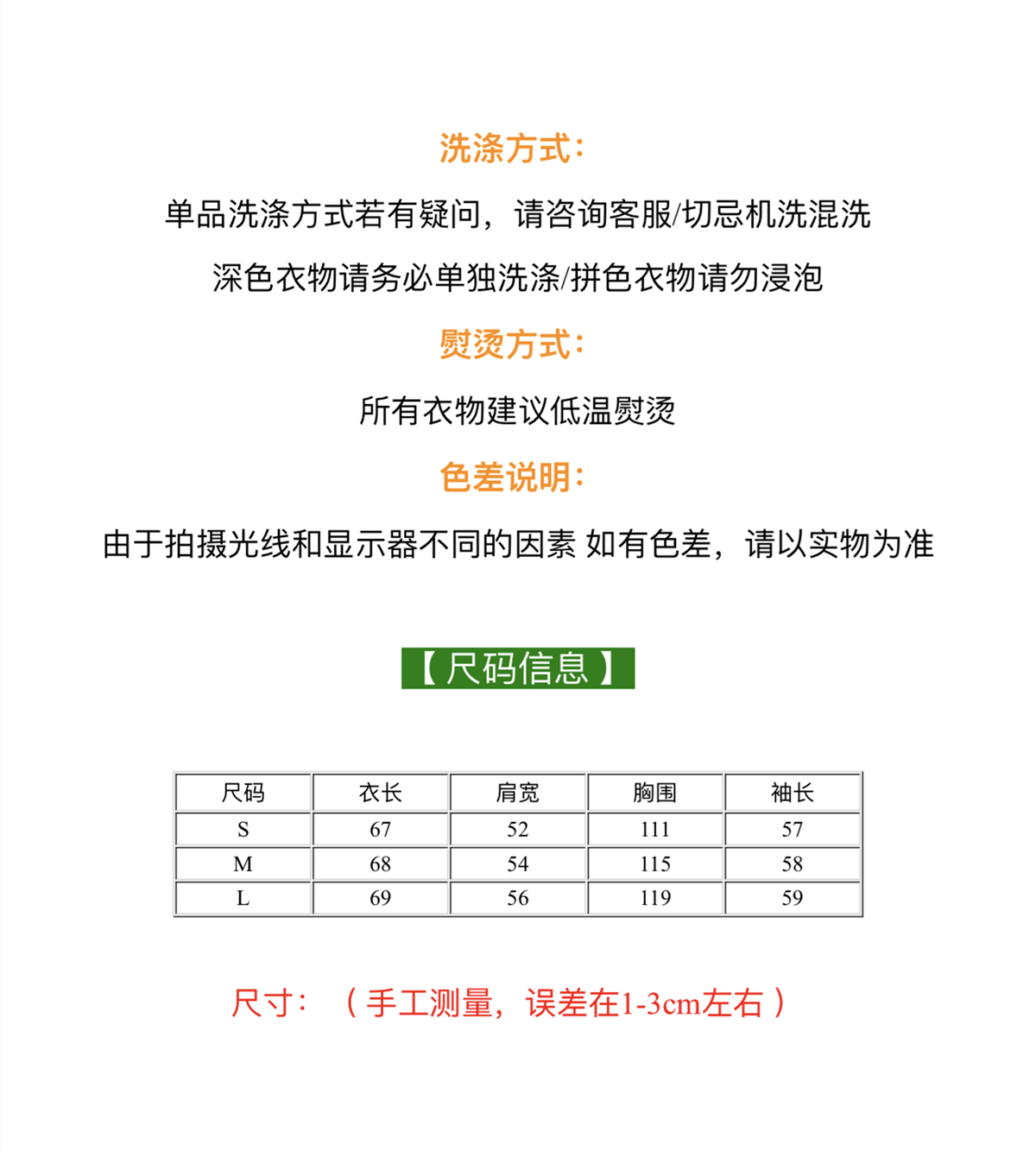 洗涤方式:

单品洗涤方式若有疑问，请咨询客服/切忌机洗混洗

深色衣物请务必单独洗涤/拼色衣物请勿浸泡

熨烫方式:

所有衣物建议低温熨烫

色差说明:

由于拍摄光线和显示器不同的因素 如有色差，请以实物为准

【尺码信息】

| 尺码 | 衣长 | 肩宽 | 胸围 | 袖长 |
|---|---|---|---|---|
| S | 67 | 52 | 111 | 57 |
| M | 68 | 54 | 115 | 58 |
| L | 69 | 56 | 119 | 59 |

尺寸: （手工测量，误差在1-3cm左右）